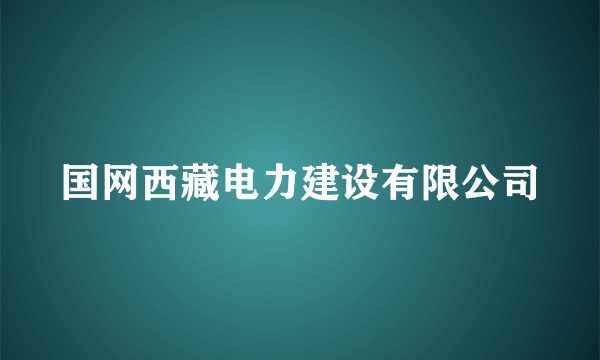 国网西藏电力建设有限公司